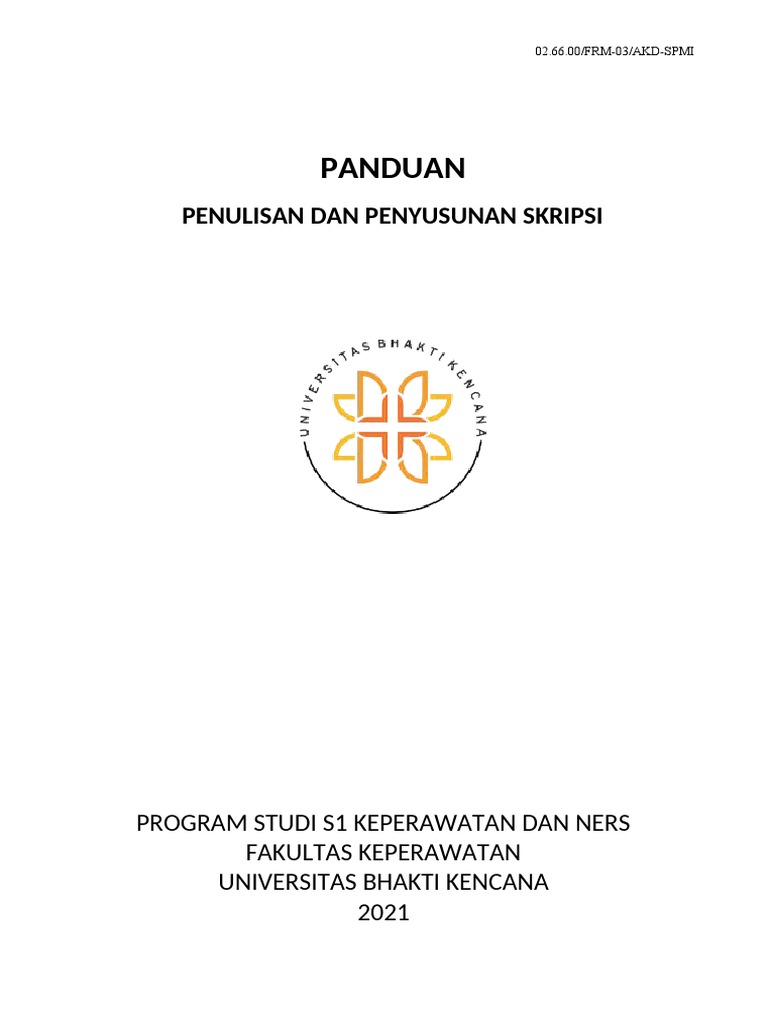 02.66.00/FRM-03/AKD-SPMI

PANDUAN

PENULISAN DAN PENYUSUNAN SKRIPSI

UNIVERSITAS BHAKTI KENCANA

PROGRAM STUDI S1 KEPERAWATAN DAN NERS
FAKULTAS KEPERAWATAN
UNIVERSITAS BHAKTI KENCANA
2021